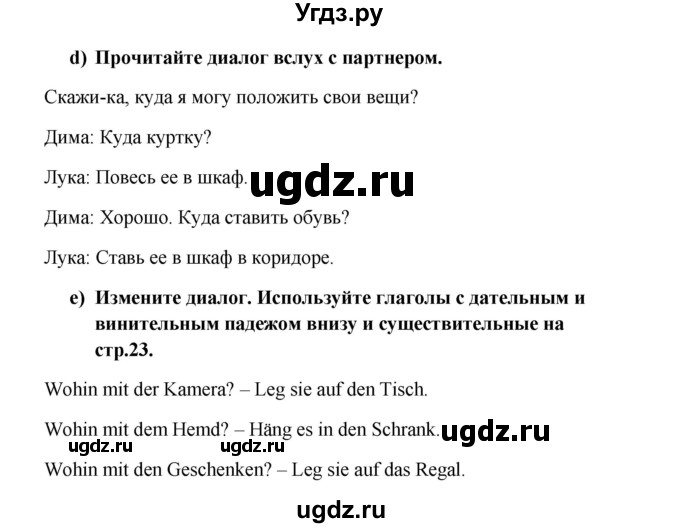 Угдз.ру

d) Прочитайте диалог вслух с партнером.

Скажи-ка, куда я могу положить свои вещи?

Дима: Куда куртку?

Лука: Повесь ее в шкаф. ugdz.ru

Дима: Хорошо. Куда ставить обувь?

Лука: Ставь ее в шкаф в коридоре.

e) Измените диалог. Используйте глаголы с дательным и винительным падежом внизу и существительные на стр.23.

Wohin mit der Kamera? – Leg sie auf den Tisch.

Wohin mit dem Hemd? – Häng es in den Schrank. ugdz.ru

ugdz.ru ugdz.ru

Wohin mit den Geschenken? – Leg sie auf das Regal.

ugdz.ru